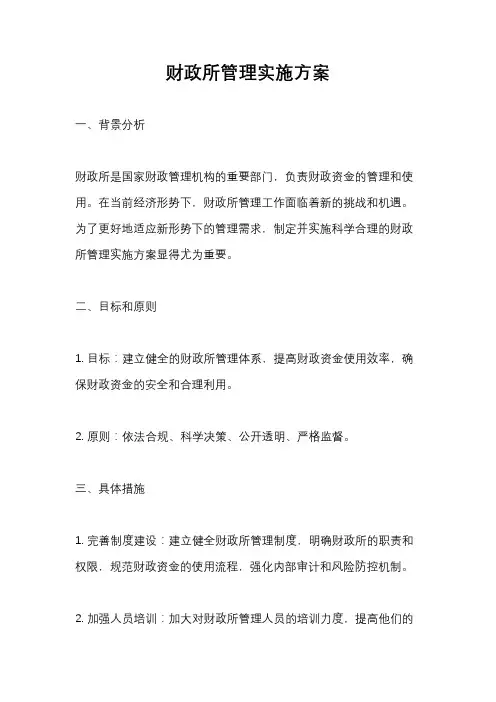 财政所管理实施方案

一、背景分析

财政所是国家财政管理机构的重要部门，负责财政资金的管理和使用。在当前经济形势下，财政所管理工作面临着新的挑战和机遇。为了更好地适应新形势下的管理需求，制定并实施科学合理的财政所管理实施方案显得尤为重要。

二、目标和原则

1. 目标：建立健全的财政所管理体系，提高财政资金使用效率，确保财政资金的安全和合理利用。

2. 原则：依法合规、科学决策、公开透明、严格监督。

三、具体措施

1. 完善制度建设：建立健全财政所管理制度，明确财政所的职责和权限，规范财政资金的使用流程，强化内部审计和风险防控机制。

2. 加强人员培训：加大对财政所管理人员的培训力度，提高他们的